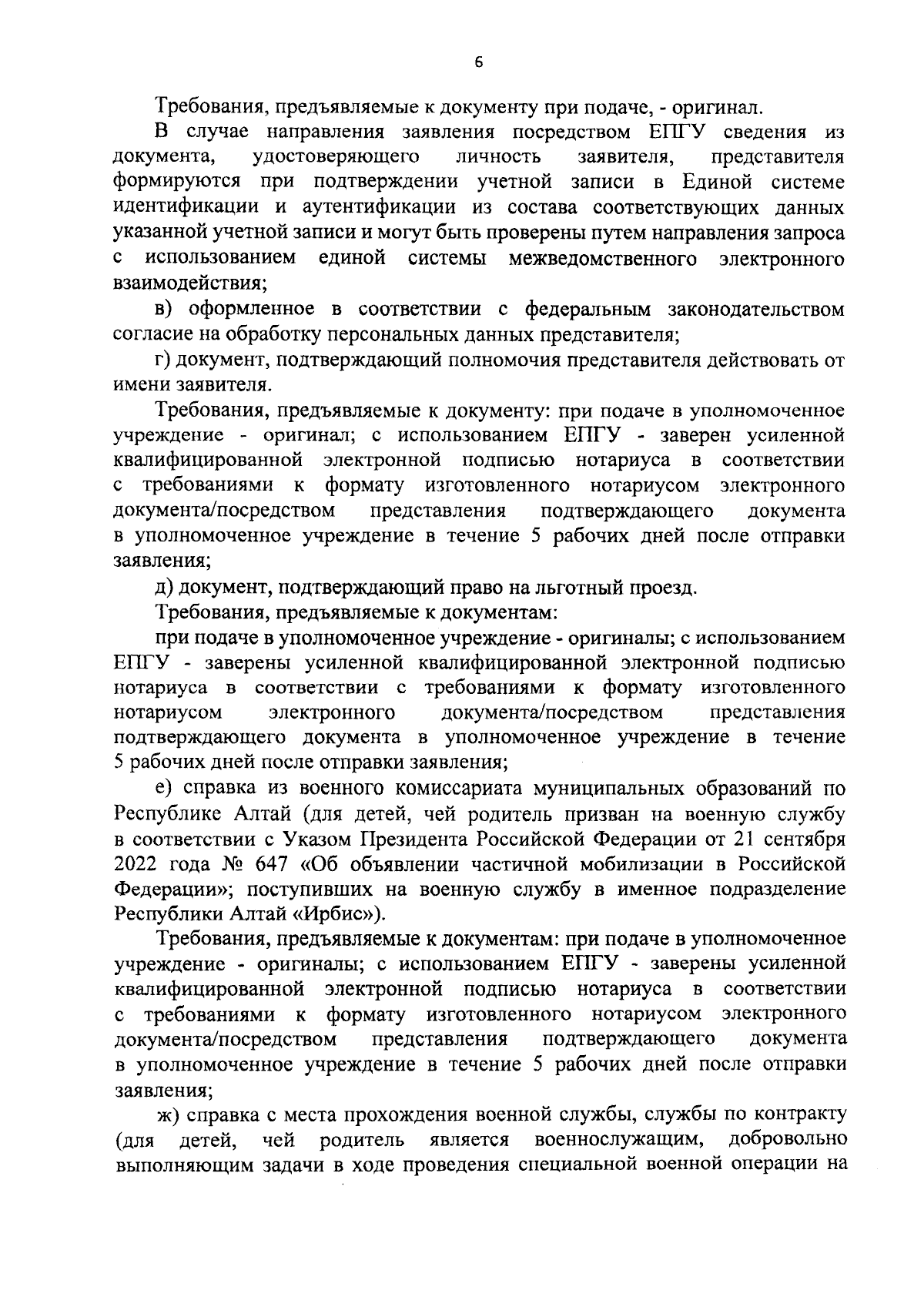 6

Требования, предъявляемые к документу при подаче, - оригинал.

В случае направления заявления посредством ЕПГУ сведения из документа, удостоверяющего личность заявителя, представителя формируются при подтверждении учетной записи в Единой системе идентификации и аутентификации из состава соответствующих данных указанной учетной записи и могут быть проверены путем направления запроса с использованием единой системы межведомственного электронного взаимодействия;

в) оформленное в соответствии с федеральным законодательством согласие на обработку персональных данных представителя;

г) документ, подтверждающий полномочия представителя действовать от имени заявителя.

Требования, предъявляемые к документу: при подаче в уполномоченное учреждение - оригинал; с использованием ЕПГУ - заверен усиленной квалифицированной электронной подписью нотариуса в соответствии с требованиями к формату изготовленного нотариусом электронного документа/посредством представления подтверждающего документа в уполномоченное учреждение в течение 5 рабочих дней после отправки заявления;

д) документ, подтверждающий право на льготный проезд.

Требования, предъявляемые к документам:

при подаче в уполномоченное учреждение - оригиналы; с использованием ЕПГУ - заверены усиленной квалифицированной электронной подписью нотариуса в соответствии с требованиями к формату изготовленного нотариусом электронного документа/посредством представления подтверждающего документа в уполномоченное учреждение в течение 5 рабочих дней после отправки заявления;

е) справка из военного комиссариата муниципальных образований по Республике Алтай (для детей, чей родитель призван на военную службу в соответствии с Указом Президента Российской Федерации от 21 сентября 2022 года № 647 «Об объявлении частичной мобилизации в Российской Федерации»; поступивших на военную службу в именное подразделение Республики Алтай «Ирбис»).

Требования, предъявляемые к документам: при подаче в уполномоченное учреждение - оригиналы; с использованием ЕПГУ - заверены усиленной квалифицированной электронной подписью нотариуса в соответствии с требованиями к формату изготовленного нотариусом электронного документа/посредством представления подтверждающего документа в уполномоченное учреждение в течение 5 рабочих дней после отправки заявления;

ж) справка с места прохождения военной службы, службы по контракту (для детей, чей родитель является военнослужащим, добровольно выполняющим задачи в ходе проведения специальной военной операции на